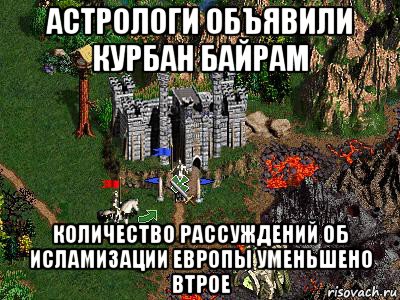 АСТРОЛОГИ ОБЪЯВИЛИ КУРБАН БАЙРАМ

КОЛИЧЕСТВО РАССУЖДЕНИЙ ОБ ИСЛАМИЗАЦИИ ЕВРОПЫ УМЕНЬШЕНО ВТРОЕ

risovach.ru